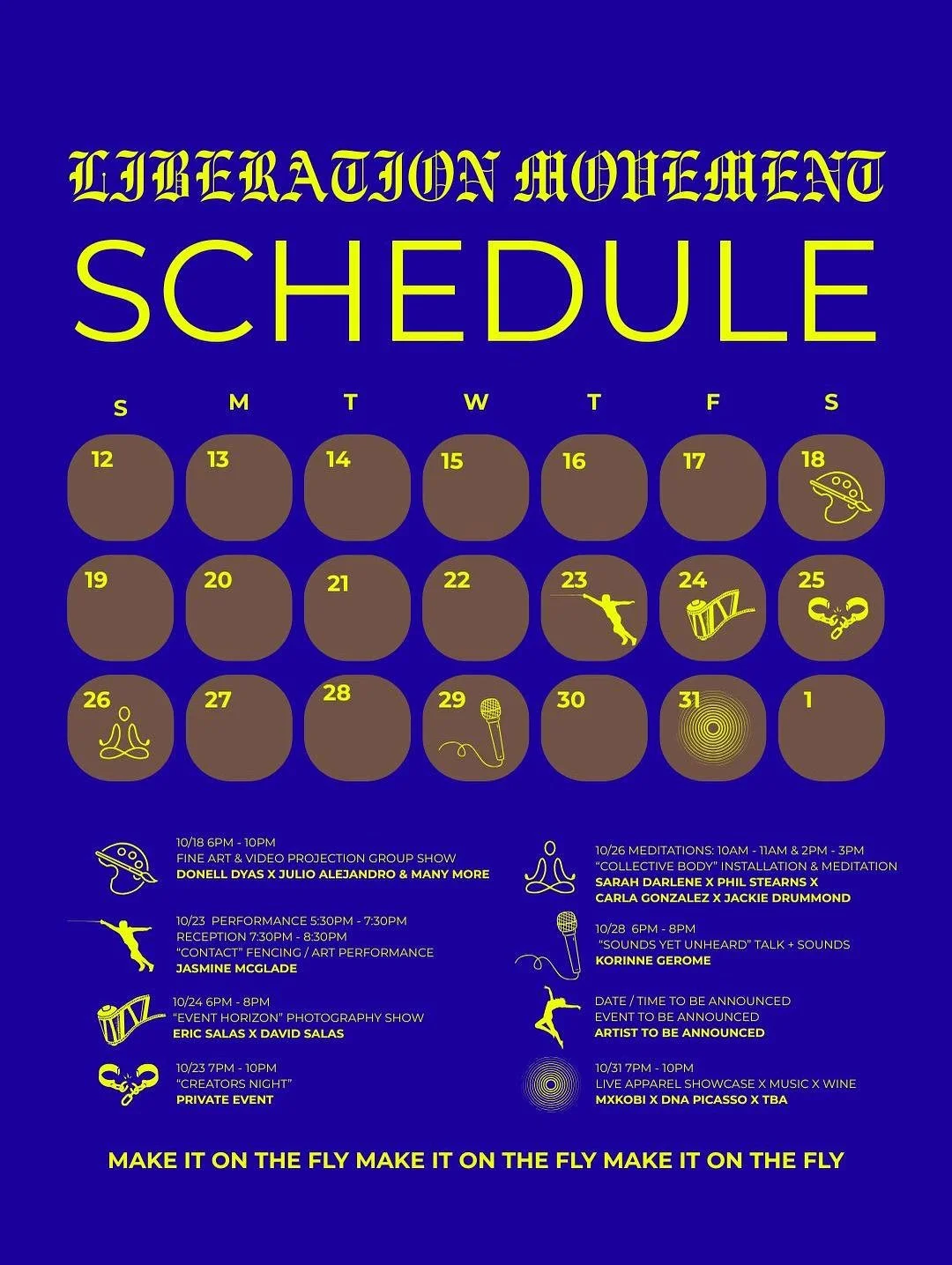 LIBERATION MOVEMENT

SCHEDULE

| S | M | T | W | T | F | S |
|---|---|---|---|---|---|---|
| 12 | 13 | 14 | 15 | 16 | 17 | 18 |
| 19 | 20 | 21 | 22 | 23 | 24 | 25 |
| 26 | 27 | 28 | 29 | 30 | 31 | 1 |

10/18 6PM - 10PM
FINE ART & VIDEO PROJECTION GROUP SHOW
DONELL DYAS X JULIO ALEJANDRO & MANY MORE

10/23 PERFORMANCE 5:30PM - 7:30PM
RECEPTION 7:30PM - 8:30PM
"CONTACT" FENCING / ART PERFORMANCE
JASMINE MCGLADE

10/24 6PM - 8PM
"EVENT HORIZON" PHOTOGRAPHY SHOW
ERIC SALAS X DAVID SALAS

10/23 7PM - 10PM
"CREATORS NIGHT"
PRIVATE EVENT

10/26 MEDITATIONS: 10AM - 11AM & 2PM - 3PM
"COLLECTIVE BODY" INSTALLATION & MEDITATION
SARAH DARLENE X PHIL STEARNS X
CARLA GONZALEZ X JACKIE DRUMMOND

10/28 6PM - 8PM
"SOUNDS YET UNHEARD" TALK + SOUNDS
KORINNE GEROME

DATE / TIME TO BE ANNOUNCED
EVENT TO BE ANNOUNCED
ARTIST TO BE ANNOUNCED

10/31 7PM - 10PM
LIVE APPAREL SHOWCASE X MUSIC X WINE
MXKOBI X DNA PICASSO X TBA

MAKE IT ON THE FLY MAKE IT ON THE FLY MAKE IT ON THE FLY